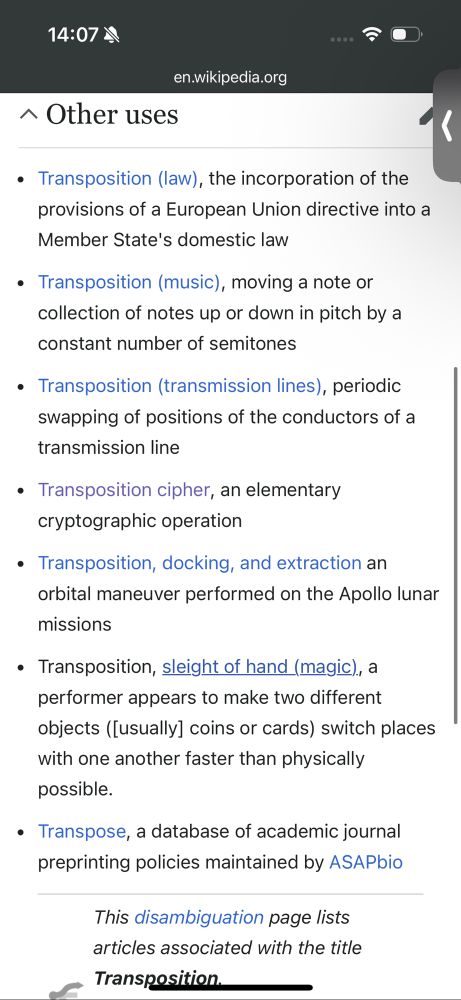 14:07

en.wikipedia.org

Other uses

- Transposition (law), the incorporation of the provisions of a European Union directive into a Member State's domestic law
- Transposition (music), moving a note or collection of notes up or down in pitch by a constant number of semitones
- Transposition (transmission lines), periodic swapping of positions of the conductors of a transmission line
- Transposition cipher, an elementary cryptographic operation
- Transposition, docking, and extraction an orbital maneuver performed on the Apollo lunar missions
- Transposition, sleight of hand (magic), a performer appears to make two different objects ([usually] coins or cards) switch places with one another faster than physically possible.
- Transpose, a database of academic journal preprinting policies maintained by ASAPbio

This disambiguation page lists articles associated with the title Transposition.